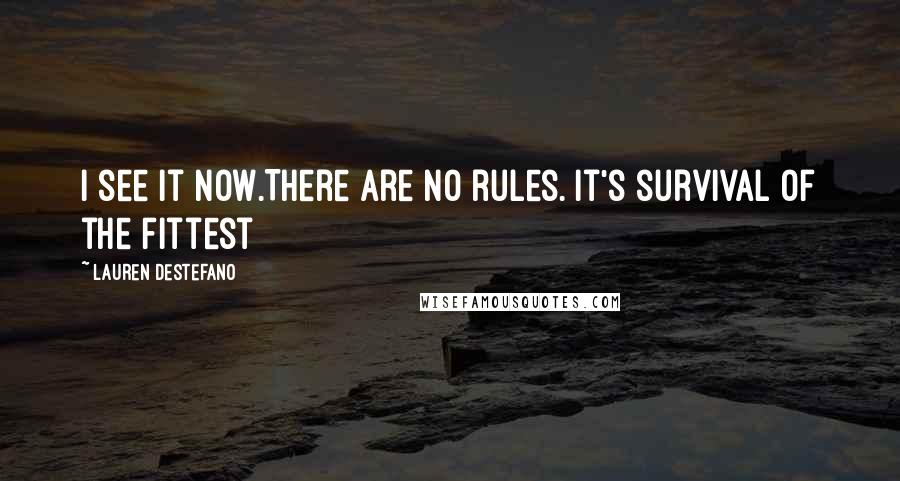 I SEE IT NOW.THERE ARE NO RULES. IT'S SURVIVAL OF THE FITTEST

~ LAUREN DESTEFANO

WISEFAMOUSQUOTES.COM